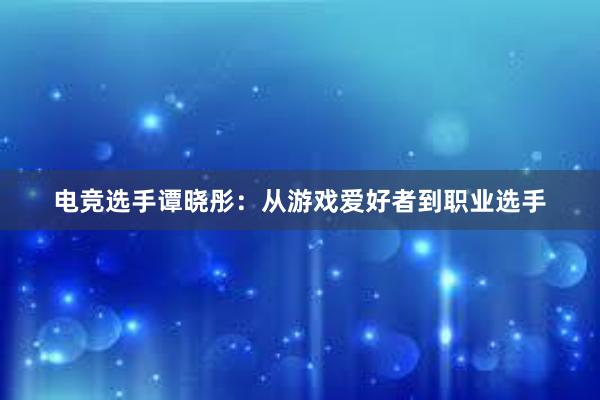 电竞选手谭晓彤：从游戏爱好者到职业选手